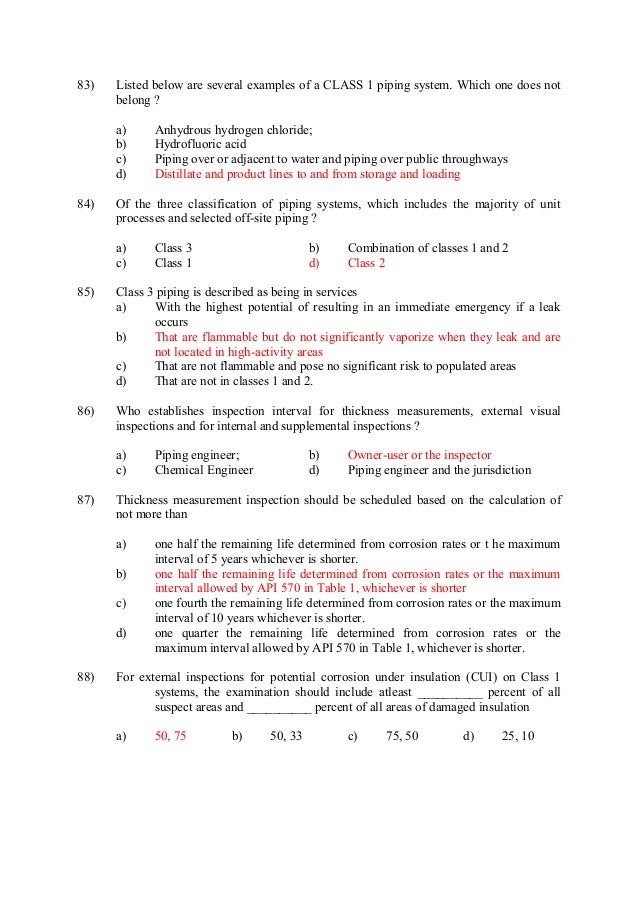 83) Listed below are several examples of a CLASS 1 piping system. Which one does not belong ?

a) Anhydrous hydrogen chloride;
b) Hydrofluoric acid
c) Piping over or adjacent to water and piping over public throughways
d) Distillate and product lines to and from storage and loading

84) Of the three classification of piping systems, which includes the majority of unit processes and selected off-site piping ?

a) Class 3
b) Combination of classes 1 and 2
c) Class 1
d) Class 2

85) Class 3 piping is described as being in services
a) With the highest potential of resulting in an immediate emergency if a leak occurs
b) That are flammable but do not significantly vaporize when they leak and are not located in high-activity areas
c) That are not flammable and pose no significant risk to populated areas
d) That are not in classes 1 and 2.

86) Who establishes inspection interval for thickness measurements, external visual inspections and for internal and supplemental inspections ?

a) Piping engineer;
b) Owner-user or the inspector
c) Chemical Engineer
d) Piping engineer and the jurisdiction

87) Thickness measurement inspection should be scheduled based on the calculation of not more than

a) one half the remaining life determined from corrosion rates or t he maximum interval of 5 years whichever is shorter.
b) one half the remaining life determined from corrosion rates or the maximum interval allowed by API 570 in Table 1, whichever is shorter
c) one fourth the remaining life determined from corrosion rates or the maximum interval of 10 years whichever is shorter.
d) one quarter the remaining life determined from corrosion rates or the maximum interval allowed by API 570 in Table 1, whichever is shorter.

88) For external inspections for potential corrosion under insulation (CUI) on Class 1 systems, the examination should include atleast __________ percent of all suspect areas and __________ percent of all areas of damaged insulation

a) 50, 75
b) 50, 33
c) 75, 50
d) 25, 10